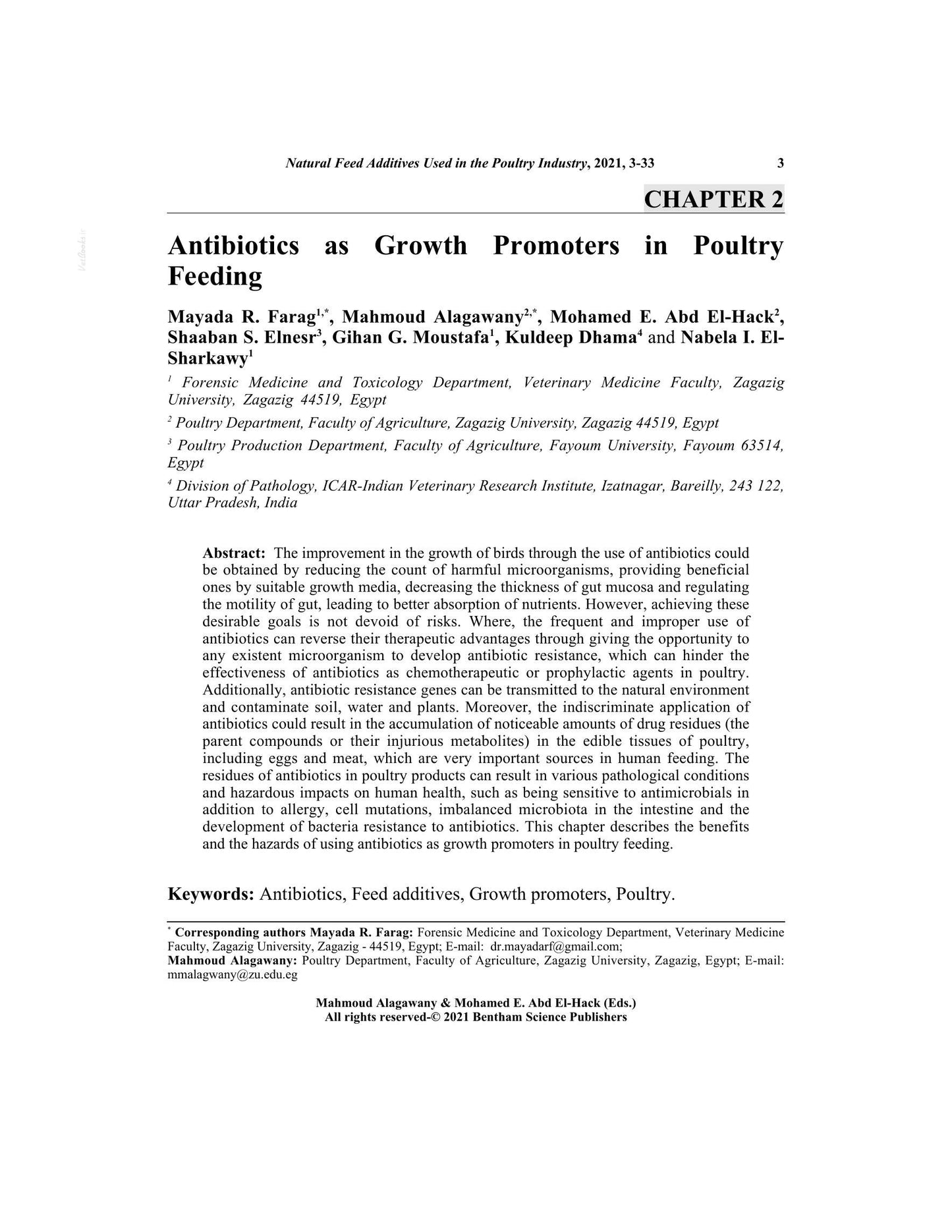 Natural Feed Additives Used in the Poultry Industry, 2021, 3-33 3

CHAPTER 2

Antibiotics as Growth Promoters in Poultry Feeding

Mayada R. Farag$^{1,*}$, Mahmoud Alagawany$^{2,*}$, Mohamed E. Abd El-Hack$^{2}$, Shaaban S. Elnesr$^{3}$, Gihan G. Moustafa$^{1}$, Kuldeep Dhama$^{4}$ and Nabela I. El-Sharkawy$^{1}$

$^{1}$ Forensic Medicine and Toxicology Department, Veterinary Medicine Faculty, Zagazig University, Zagazig 44519, Egypt

$^{2}$ Poultry Department, Faculty of Agriculture, Zagazig University, Zagazig 44519, Egypt

$^{3}$ Poultry Production Department, Faculty of Agriculture, Fayoum University, Fayoum 63514, Egypt

$^{4}$ Division of Pathology, ICAR-Indian Veterinary Research Institute, Izatnagar, Bareilly, 243 122, Uttar Pradesh, India

Abstract: The improvement in the growth of birds through the use of antibiotics could be obtained by reducing the count of harmful microorganisms, providing beneficial ones by suitable growth media, decreasing the thickness of gut mucosa and regulating the motility of gut, leading to better absorption of nutrients. However, achieving these desirable goals is not devoid of risks. Where, the frequent and improper use of antibiotics can reverse their therapeutic advantages through giving the opportunity to any existent microorganism to develop antibiotic resistance, which can hinder the effectiveness of antibiotics as chemotherapeutic or prophylactic agents in poultry. Additionally, antibiotic resistance genes can be transmitted to the natural environment and contaminate soil, water and plants. Moreover, the indiscriminate application of antibiotics could result in the accumulation of noticeable amounts of drug residues (the parent compounds or their injurious metabolites) in the edible tissues of poultry, including eggs and meat, which are very important sources in human feeding. The residues of antibiotics in poultry products can result in various pathological conditions and hazardous impacts on human health, such as being sensitive to antimicrobials in addition to allergy, cell mutations, imbalanced microbiota in the intestine and the development of bacteria resistance to antibiotics. This chapter describes the benefits and the hazards of using antibiotics as growth promoters in poultry feeding.

Keywords: Antibiotics, Feed additives, Growth promoters, Poultry.

$^{*}$ Corresponding authors Mayada R. Farag: Forensic Medicine and Toxicology Department, Veterinary Medicine Faculty, Zagazig University, Zagazig - 44519, Egypt; E-mail: dr.mayadarf@gmail.com;
Mahmoud Alagawany: Poultry Department, Faculty of Agriculture, Zagazig University, Zagazig, Egypt; E-mail: mmalagwany@zu.edu.eg

Mahmoud Alagawany & Mohamed E. Abd El-Hack (Eds.)
All rights reserved-© 2021 Bentham Science Publishers